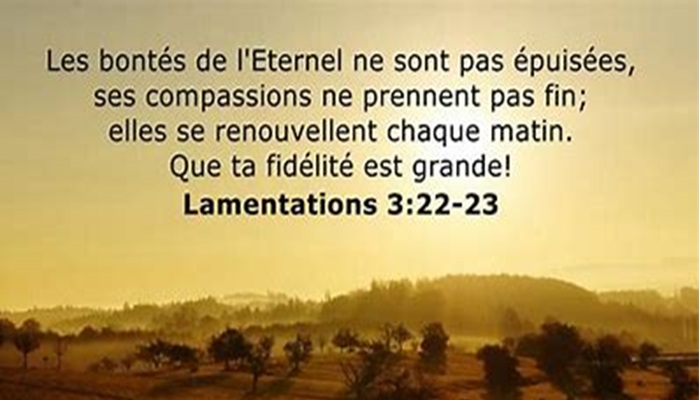 Les bontés de l'Eternel ne sont pas épuisées, ses compassions ne prennent pas fin; elles se renouvellent chaque matin. Que ta fidélité est grande!
Lamentations 3:22-23